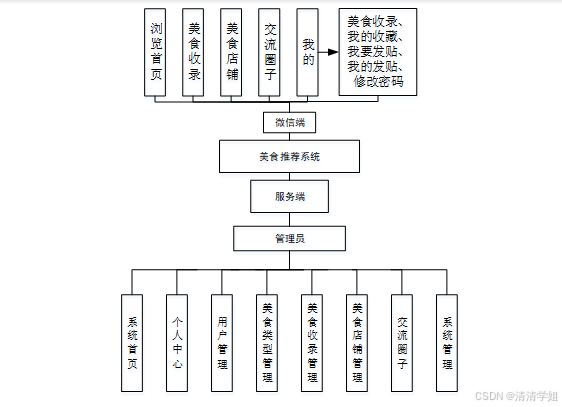 浏览首页

美食收录

美食店铺

交流圈子

我的

美食收录、我的收藏、我要发贴、我的发贴、修改密码

微信端

美食推荐系统

服务端

管理员

系统首页

个人中心

用户管理

美食类型管理

美食收录管理

美食店铺管理

交流圈子

系统管理

CSDN @清清学姐